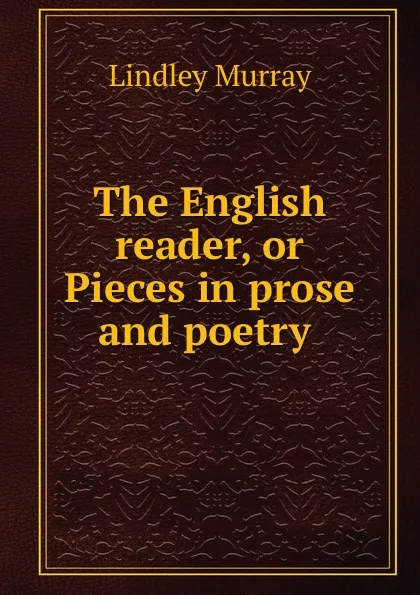 Lindley Murray

The English reader, or Pieces in prose and poetry